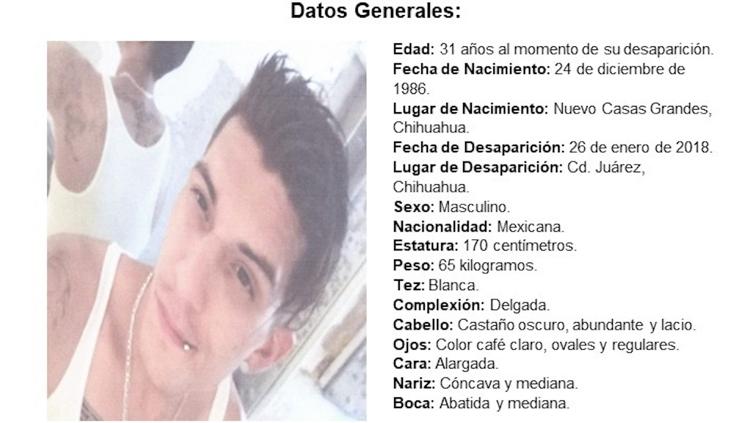 Datos Generales:

Edad: 31 años al momento de su desaparición.
Fecha de Nacimiento: 24 de diciembre de 1986.
Lugar de Nacimiento: Nuevo Casas Grandes, Chihuahua.
Fecha de Desaparición: 26 de enero de 2018.
Lugar de Desaparición: Cd. Juárez, Chihuahua.
Sexo: Masculino.
Nacionalidad: Mexicana.
Estatura: 170 centímetros.
Peso: 65 kilogramos.
Tez: Blanca.
Complexión: Delgada.
Cabello: Castaño oscuro, abundante y lacio.
Ojos: Color café claro, ovales y regulares.
Cara: Alargada.
Nariz: Cóncava y mediana.
Boca: Abatida y mediana.